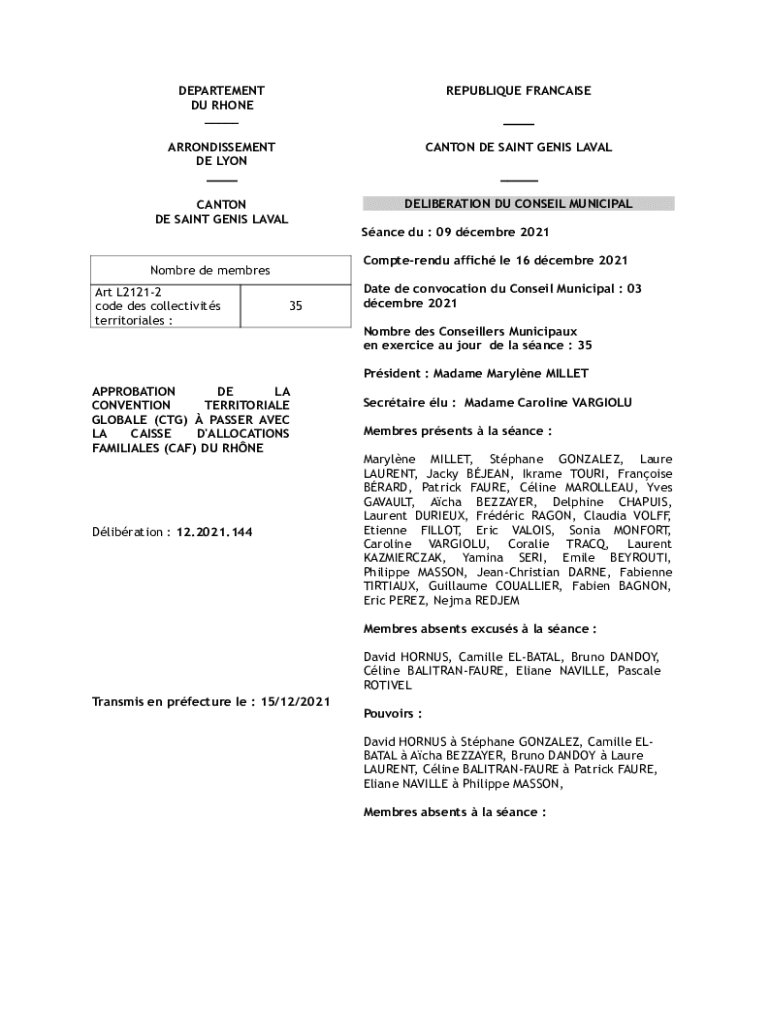 DEPARTEMENT
DU RHONE

ARRONDISSEMENT
DE LYON

CANTON
DE SAINT GENIS LAVAL

| Nombre de membres | |
|---|---|
| Art L2121-2 code des collectivités territoriales : | 35 |

APPROBATION DE LA CONVENTION TERRITORIALE GLOBALE (CTG) À PASSER AVEC LA CAISSE D'ALLOCATIONS FAMILIALES (CAF) DU RHÔNE

Délibération : 12.2021.144

Transmis en préfecture le : 15/12/2021

REPUBLIQUE FRANCAISE

CANTON DE SAINT GENIS LAVAL

DELIBERATION DU CONSEIL MUNICIPAL

Séance du : 09 décembre 2021

Compte-rendu affiché le 16 décembre 2021

Date de convocation du Conseil Municipal : 03 décembre 2021

Nombre des Conseillers Municipaux en exercice au jour de la séance : 35

Président : Madame Marylène MILLET

Secrétaire élu : Madame Caroline VARGIOLU

Membres présents à la séance :

Marylène MILLET, Stéphane GONZALEZ, Laure LAURENT, Jacky BÉJEAN, Ikrame TOURI, Françoise BÉRARD, Patrick FAURE, Céline MAROLLEAU, Yves GAVAULT, Aïcha BEZZAYER, Delphine CHAPUIS, Laurent DURIEUX, Frédéric RAGON, Claudia VOLFF, Etienne FILLOT, Eric VALOIS, Sonia MONFORT, Caroline VARGIOLU, Coralie TRACQ, Laurent KAZMIERCZAK, Yamina SERI, Emile BEYROUTI, Philippe MASSON, Jean-Christian DARNE, Fabienne TIRTIAUX, Guillaume COUALLIER, Fabien BAGNON, Eric PEREZ, Nejma REDJEM

Membres absents excusés à la séance :

David HORNUS, Camille EL-BATAL, Bruno DANDOY, Céline BALITRAN-FAURE, Eliane NAVILLE, Pascale ROTIVEL

Pouvoirs :

David HORNUS à Stéphane GONZALEZ, Camille EL-BATAL à Aïcha BEZZAYER, Bruno DANDOY à Laure LAURENT, Céline BALITRAN-FAURE à Patrick FAURE, Eliane NAVILLE à Philippe MASSON,

Membres absents à la séance :